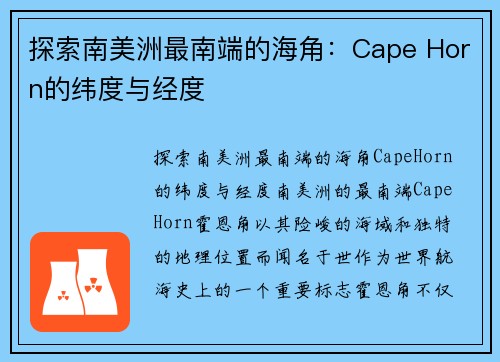 探索南美洲最南端的海角：Cape Horn的纬度与经度

探索南美洲最南端的海角CapeHorn的纬度与经度南美洲的最南端Cape Horn霍恩角以其险峻的海域和独特的地理位置而闻名于世作为世界航海史上的一个重要标志霍恩角不仅